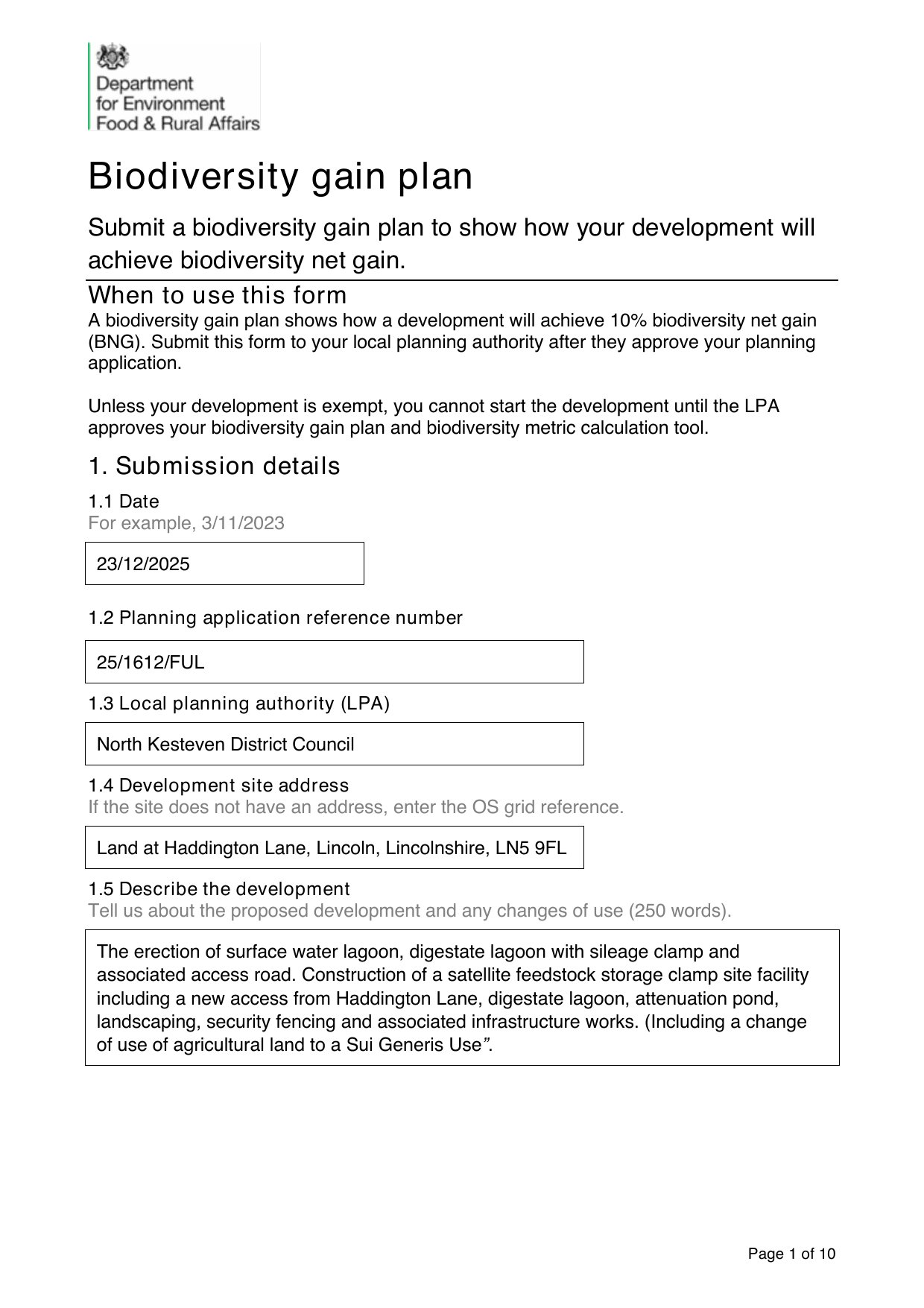 Department for Environment Food & Rural Affairs

Biodiversity gain plan

Submit a biodiversity gain plan to show how your development will achieve biodiversity net gain.

When to use this form

A biodiversity gain plan shows how a development will achieve 10% biodiversity net gain (BNG). Submit this form to your local planning authority after they approve your planning application.

Unless your development is exempt, you cannot start the development until the LPA approves your biodiversity gain plan and biodiversity metric calculation tool.

1. Submission details

1.1 Date
For example, 3/11/2023

23/12/2025

1.2 Planning application reference number

25/1612/FUL

1.3 Local planning authority (LPA)

North Kesteven District Council

1.4 Development site address
If the site does not have an address, enter the OS grid reference.

Land at Haddington Lane, Lincoln, Lincolnshire, LN5 9FL

1.5 Describe the development
Tell us about the proposed development and any changes of use (250 words).

The erection of surface water lagoon, digestate lagoon with sileage clamp and associated access road. Construction of a satellite feedstock storage clamp site facility including a new access from Haddington Lane, digestate lagoon, attenuation pond, landscaping, security fencing and associated infrastructure works. (Including a change of use of agricultural land to a Sui Generis Use”.

Page 1 of 10